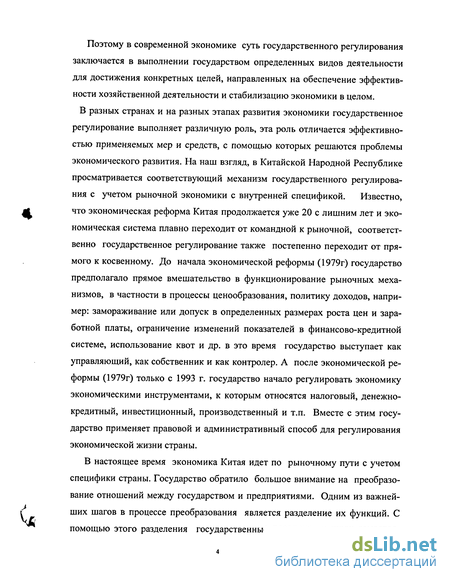 Поэтому в современной экономике суть государственного регулирования заключается в выполнении государством определенных видов деятельности для достижения конкретных целей, направленных на обеспечение эффективности хозяйственной деятельности и стабилизацию экономики в целом.

В разных странах и на разных этапах развития экономики государственное регулирование выполняет различную роль, эта роль отличается эффективностью применяемых мер и средств, с помощью которых решаются проблемы экономического развития. На наш взгляд, в Китайской Народной Республике просматривается соответствующий механизм государственного регулирования с учетом рыночной экономики с внутренней спецификой. Известно, что экономическая реформа Китая продолжается уже 20 с лишним лет и экономическая система плавно переходит от командной к рыночной, соответственно государственное регулирование также постепенно переходит от прямого к косвенному. До начала экономической реформы (1979г) государство предполагало прямое вмешательство в функционирование рыночных механизмов, в частности в процессы ценообразования, политику доходов, например: замораживание или допуск в определенных размерах роста цен и заработной платы, ограничение изменений показателей в финансово-кредитной системе, использование квот и др. в это время государство выступает как управляющий, как собственник и как контролер. А после экономической реформы (1979г) только с 1993 г. государство начало регулировать экономику экономическими инструментами, к которым относятся налоговый, денежно-кредитный, инвестиционный, производственный и т.п. Вместе с этим государство применяет правовой и административный способ для регулирования экономической жизни страны.

В настоящее время экономика Китая идет по рыночному пути с учетом специфики страны. Государство обратило большое внимание на преобразование отношений между государством и предприятиями. Одним из важнейших шагов в процессе преобразования является разделение их функций. С помощью этого разделения государственны

4

dsLib.net
библиотека диссертаций